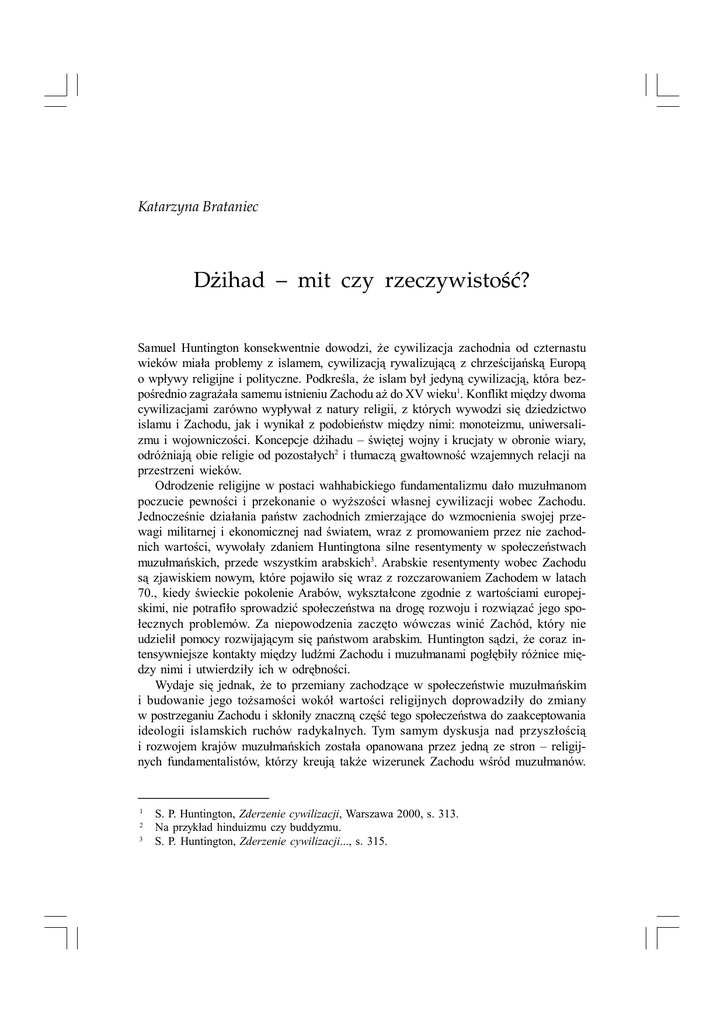 Katarzyna Brataniec

Dżihad – mit czy rzeczywistość?

Samuel Huntington konsekwentnie dowodzi, że cywilizacja zachodnia od czternastu wieków miała problemy z islamem, cywilizacją rywalizującą z chrześcijańską Europą o wpływy religijne i polityczne. Podkreśla, że islam był jedyną cywilizacją, która bezpośrednio zagrażała samemu istnieniu Zachodu aż do XV wieku$^1$. Konflikt między dwoma cywilizacjami zarówno wypływał z natury religii, z których wywodzi się dziedzictwo islamu i Zachodu, jak i wynikał z podobieństw między nimi: monoteizmu, uniwersalizmu i wojowniczości. Koncepcje dżihadu – świętej wojny i krucjaty w obronie wiary, odróżniają obie religie od pozostałych$^2$ i tłumaczą gwałtowność wzajemnych relacji na przestrzeni wieków.

Odrodzenie religijne w postaci wahhabickiego fundamentalizmu dało muzułmanom poczucie pewności i przekonanie o wyższości własnej cywilizacji wobec Zachodu. Jednocześnie działania państw zachodnich zmierzające do wzmocnienia swojej przewagi militarnej i ekonomicznej nad światem, wraz z promowaniem przez nie zachodnich wartości, wywołały zdaniem Huntingtona silne resentymenty w społeczeństwach muzułmańskich, przede wszystkim arabskich$^3$. Arabskie resentymenty wobec Zachodu są zjawiskiem nowym, które pojawiło się wraz z rozczarowaniem Zachodem w latach 70., kiedy świeckie pokolenie Arabów, wykształcone zgodnie z wartościami europejskimi, nie potrafiło sprowadzić społeczeństwa na drogę rozwoju i rozwiązać jego społecznych problemów. Za niepowodzenia zaczęto wówczas winić Zachód, który nie udzielił pomocy rozwijającym się państwom arabskim. Huntington sądzi, że coraz intensywniejsze kontakty między ludźmi Zachodu i muzułmanami pogłębiły różnice między nimi i utwierdziły ich w odrębności.

Wydaje się jednak, że to przemiany zachodzące w społeczeństwie muzułmańskim i budowanie jego tożsamości wokół wartości religijnych doprowadziły do zmiany w postrzeganiu Zachodu i skłoniły znaczną część tego społeczeństwa do zaakceptowania ideologii islamskich ruchów radykalnych. Tym samym dyskusja nad przyszłością i rozwojem krajów muzułmańskich została opanowana przez jedną ze stron – religijnych fundamentalistów, którzy kreują także wizerunek Zachodu wśród muzułmanów.

$^1$ S. P. Huntington, Zderzenie cywilizacji, Warszawa 2000, s. 313.
$^2$ Na przykład hinduizmu czy buddyzmu.
$^3$ S. P. Huntington, Zderzenie cywilizacji..., s. 315.